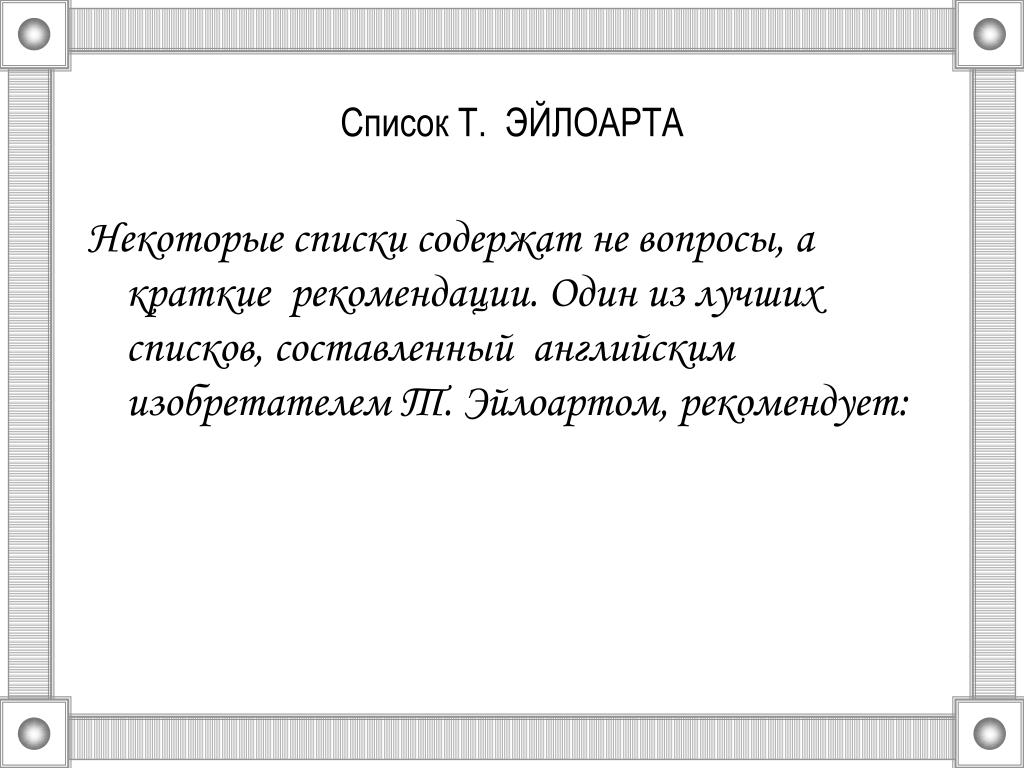 Список Т. ЭЙЛОАРТА

Некоторые списки содержат не вопросы, а краткие рекомендации. Один из лучших списков, составленный английским изобретателем Т. Эйлоартом, рекомендует: